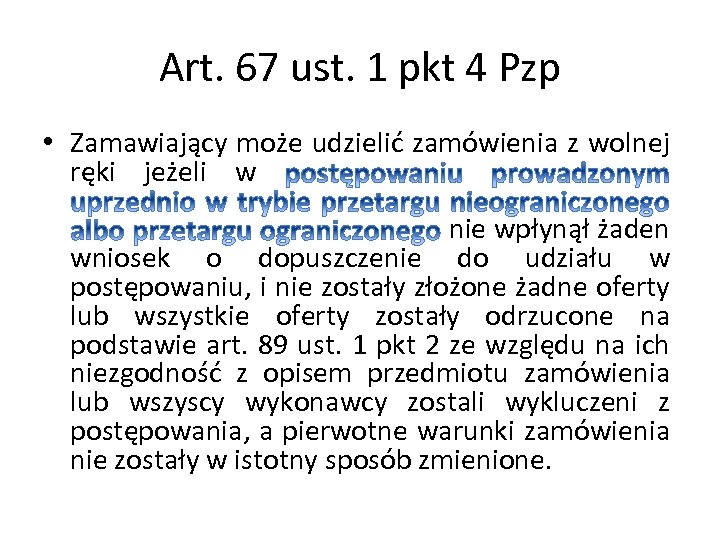 Art. 67 ust. 1 pkt 4 Pzp

• Zamawiający może udzielić zamówienia z wolnej ręki jeżeli w postępowaniu prowadzonym uprzednio w trybie przetargu nieograniczonego albo przetargu ograniczonego nie wpłynął żaden wniosek o dopuszczenie do udziału w postępowaniu, i nie zostały złożone żadne oferty lub wszystkie oferty zostały odrzucone na podstawie art. 89 ust. 1 pkt 2 ze względu na ich niezgodność z opisem przedmiotu zamówienia lub wszyscy wykonawcy zostali wykluczeni z postępowania, a pierwotne warunki zamówienia nie zostały w istotny sposób zmienione.